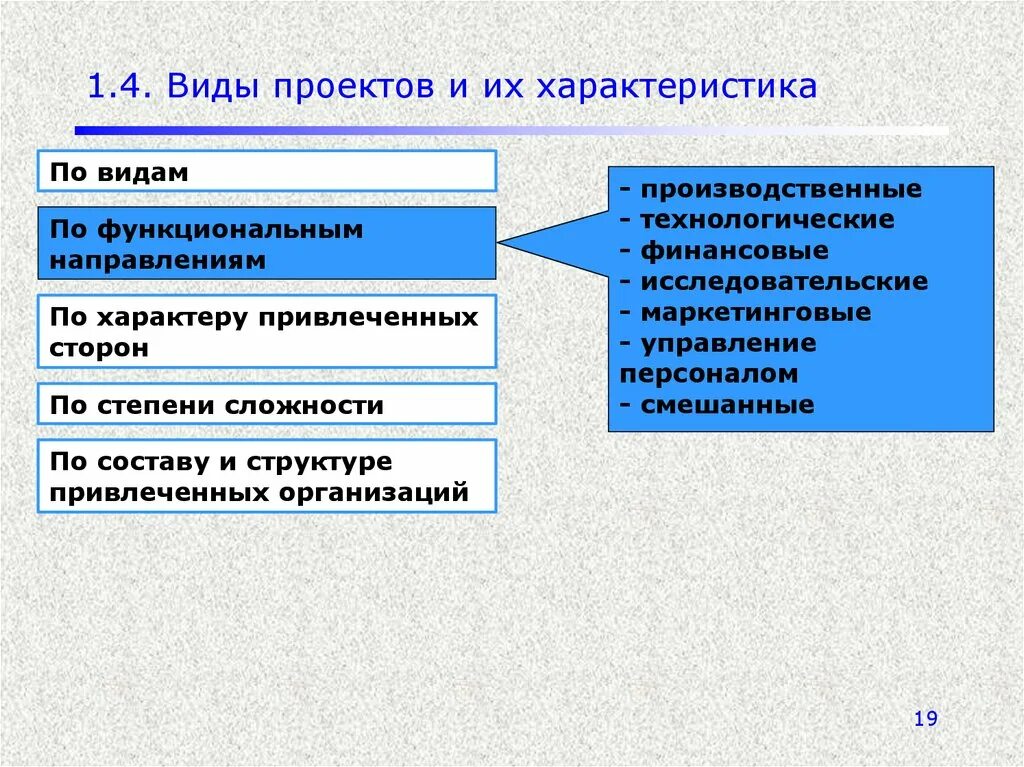 1.4. Виды проектов и их характеристика

По видам

По функциональным направлениям

По характеру привлеченных сторон

По степени сложности

По составу и структуре привлеченных организаций

- производственные
- технологические
- финансовые
- исследовательские
- маркетинговые
- управление персоналом
- смешанные

19